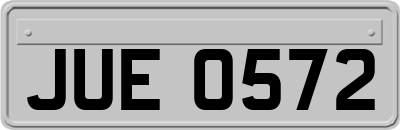 JUE 0572